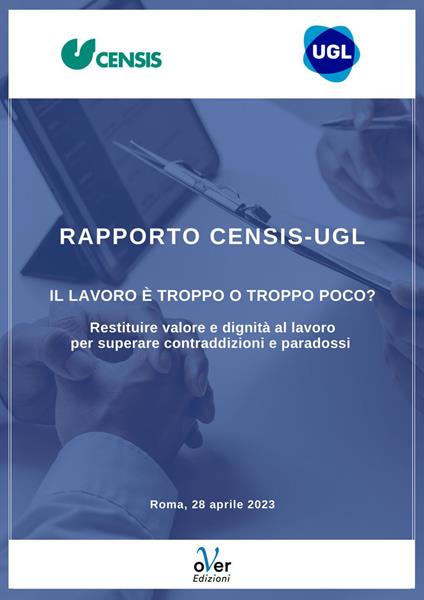 CENSIS

UGL

RAPPORTO CENSIS-UGL

IL LAVORO È TROPPO O TROPPO POCO?

Restituire valore e dignità al lavoro per superare contraddizioni e paradossi

Roma, 28 aprile 2023

oVer Edizioni